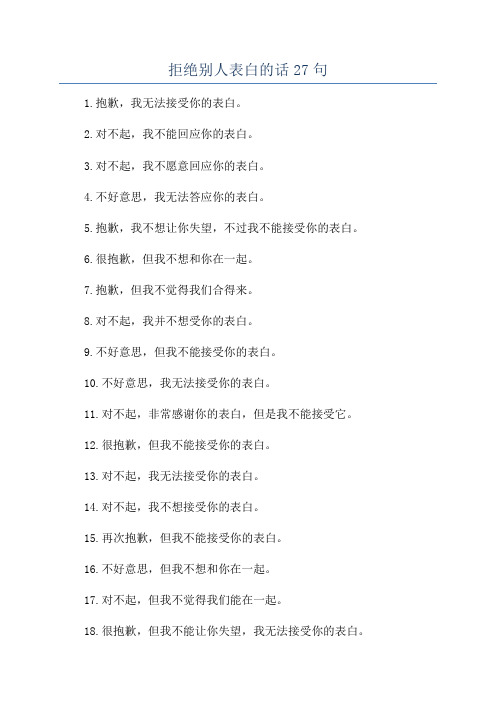 拒绝别人表白的话 27 句

1.抱歉，我无法接受你的表白。

2.对不起，我不能回应你的表白。

3.对不起，我不愿意回应你的表白。

4.不好意思，我无法答应你的表白。

5.抱歉，我不想让你失望，不过我不能接受你的表白。

6.很抱歉，但我不想和你在一起。

7.抱歉，但我不觉得我们合得来。

8.对不起，我并不想受你的表白。

9.不好意思，但我不能接受你的表白。

10.不好意思，我无法接受你的表白。

11.对不起，非常感谢你的表白，但是我不能接受它。

12.很抱歉，但我不能接受你的表白。

13.对不起，我无法接受你的表白。

14.对不起，我不想接受你的表白。

15.再次抱歉，但我不能接受你的表白。

16.不好意思，但我不想和你在一起。

17.对不起，但我不觉得我们能在一起。

18.很抱歉，但我不能让你失望，我无法接受你的表白。